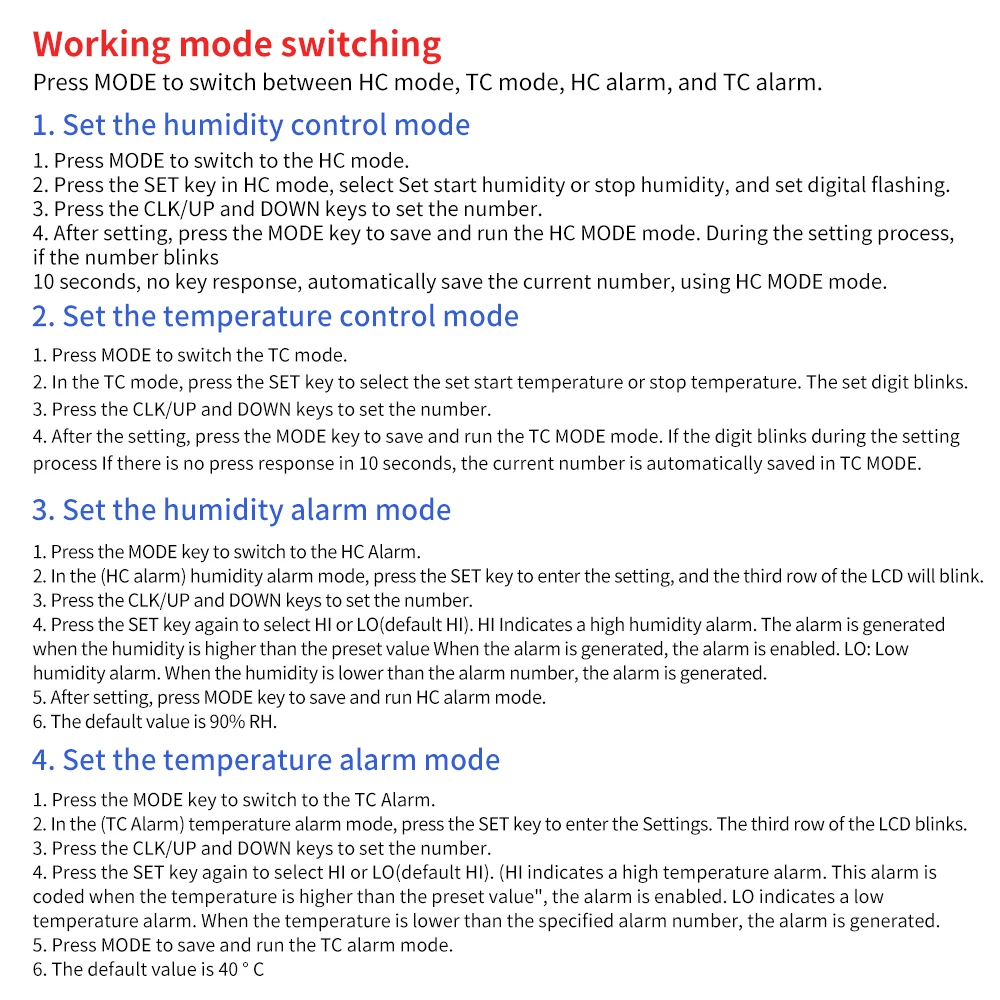 Working mode switching
Press MODE to switch between HC mode, TC mode, HC alarm, and TC alarm.

1. Set the humidity control mode

1. Press MODE to switch to the HC mode.
2. Press the SET key in HC mode, select Set start humidity or stop humidity, and set digital flashing.
3. Press the CLK/UP and DOWN keys to set the number.
4. After setting, press the MODE key to save and run the HC MODE mode. During the setting process, if the number blinks
10 seconds, no key response, automatically save the current number, using HC MODE mode.

2. Set the temperature control mode

1. Press MODE to switch the TC mode.
2. In the TC mode, press the SET key to select the set start temperature or stop temperature. The set digit blinks.
3. Press the CLK/UP and DOWN keys to set the number.
4. After the setting, press the MODE key to save and run the TC MODE mode. If the digit blinks during the setting process If there is no press response in 10 seconds, the current number is automatically saved in TC MODE.

3. Set the humidity alarm mode

1. Press the MODE key to switch to the HC Alarm.
2. In the (HC alarm) humidity alarm mode, press the SET key to enter the setting, and the third row of the LCD will blink.
3. Press the CLK/UP and DOWN keys to set the number.
4. Press the SET key again to select HI or LO(default HI). HI Indicates a high humidity alarm. The alarm is generated when the humidity is higher than the preset value When the alarm is generated, the alarm is enabled. LO: Low humidity alarm. When the humidity is lower than the alarm number, the alarm is generated.
5. After setting, press MODE key to save and run HC alarm mode.
6. The default value is 90% RH.

4. Set the temperature alarm mode

1. Press the MODE key to switch to the TC Alarm.
2. In the (TC Alarm) temperature alarm mode, press the SET key to enter the Settings. The third row of the LCD blinks.
3. Press the CLK/UP and DOWN keys to set the number.
4. Press the SET key again to select HI or LO(default HI). (HI indicates a high temperature alarm. This alarm is coded when the temperature is higher than the preset value", the alarm is enabled. LO indicates a low temperature alarm. When the temperature is lower than the specified alarm number, the alarm is generated.
5. Press MODE to save and run the TC alarm mode.
6. The default value is 40 ° C